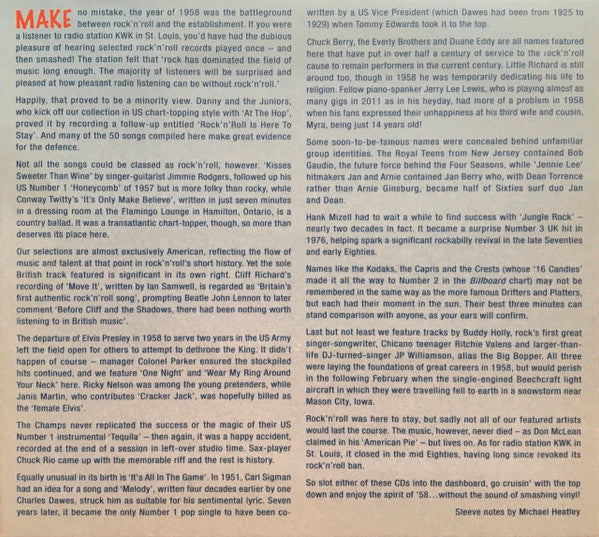 MAKE no mistake, the year of 1958 was the battleground between rock'n'roll and the establishment. If you were a listener to radio station KWK in St. Louis, you'd have had the dubious pleasure of hearing selected rock'n'roll records played once – and then smashed! The station felt that 'rock has dominated the field of music long enough. The majority of listeners will be surprised and pleased at how pleasant radio listening can be without rock'n'roll.'

Happily, that proved to be a minority view. Danny and the Juniors, who kick off our collection in US chart-topping style with 'At The Hop', proved it by recording a follow-up entitled 'Rock'n'Roll Is Here To Stay'. And many of the 50 songs compiled here make great evidence for the defence.

Not all the songs could be classed as rock'n'roll, however. 'Kisses Sweeter Than Wine' by singer-guitarist Jimmie Rodgers, followed up his US Number 1 'Honeycomb' of 1957 but is more folky than rocky, while Conway Twitty's 'It's Only Make Believe', written in just seven minutes in a dressing room at the Flamingo Lounge in Hamilton, Ontario, is a country ballad. It was a transatlantic chart-topper, though, so more than deserves its place here.

Our selections are almost exclusively American, reflecting the flow of music and talent at that point in rock'n'roll's short history. Yet the sole British track featured is significant in its own right. Cliff Richard's recording of 'Move It', written by Ian Samwell, is regarded as 'Britain's first authentic rock'n'roll song', prompting Beatle John Lennon to later comment 'Before Cliff and the Shadows, there had been nothing worth listening to in British music'.

The departure of Elvis Presley in 1958 to serve two years in the US Army left the field open for others to attempt to dethrone the King. It didn't happen of course – manager Colonel Parker ensured the stockpiled hits continued, and we feature 'One Night' and 'Wear My Ring Around Your Neck' here. Ricky Nelson was among the young pretenders, while Janis Martin, who contributes 'Cracker Jack', was hopefully billed as the 'female Elvis'.

The Champs never replicated the success or the magic of their US Number 1 instrumental 'Tequila' – then again, it was a happy accident, recorded at the end of a session in left-over studio time. Sax-player Chuck Rio came up with the memorable riff and the rest is history.

Equally unusual in its birth is 'It's All In The Game'. In 1951, Carl Sigman had an idea for a song and 'Melody', written four decades earlier by one Charles Dawes, struck him as suitable for his sentimental lyric. Seven years later, it became the only Number 1 pop single to have been co-written by a US Vice President (which Dawes had been from 1925 to 1929) when Tommy Edwards took it to the top.

Chuck Berry, the Everly Brothers and Duane Eddy are all names featured here that have put in over half a century of service to the rock'n'roll cause to remain performers in the current century. Little Richard is still around too, though in 1958 he was temporarily dedicating his life to religion. Fellow piano-spanker Jerry Lee Lewis, who is playing almost as many gigs in 2011 as in his heyday, had more of a problem in 1958 when his fans expressed their unhappiness at his third wife and cousin, Myra, being just 14 years old!

Some soon-to-be-famous names were concealed behind unfamiliar group identities. The Royal Teens from New Jersey contained Bob Gaudio, the future force behind the Four Seasons, while 'Jennie Lee' hitmakers Jan and Arnie contained Jan Berry who, with Dean Torrence rather than Arnie Ginsburg, became half of Sixties surf duo Jan and Dean.

Hank Mizell had to wait a while to find success with 'Jungle Rock' – nearly two decades in fact. It became a surprise Number 3 UK hit in 1976, helping spark a significant rockabilly revival in the late Seventies and early Eighties.

Names like the Kodaks, the Capris and the Crests (whose '16 Candles' made it all the way to Number 2 in the Billboard chart) may not be remembered in the same way as the more famous Drifters and Platters, but each had their moment in the sun. Their best three minutes can stand comparison with anyone, as your ears will confirm.

Last but not least we feature tracks by Buddy Holly, rock's first great singer-songwriter, Chicano teenager Ritchie Valens and larger-than-life DJ-turned-singer JP Williamson, alias the Big Bopper. All three were laying the foundations of great careers in 1958, but would perish in the following February when the single-engined Beechcraft light aircraft in which they were travelling fell to earth in a snowstorm near Mason City, Iowa.

Rock'n'roll was here to stay, but sadly not all of our featured artists would last the course. The music, however, never died – as Don McLean claimed in his 'American Pie' – but lives on. As for radio station KWK in St. Louis, it closed in the mid Eighties, having long since revoked its rock'n'roll ban.

So slot either of these CDs into the dashboard, go cruisin' with the top down and enjoy the spirit of '58...without the sound of smashing vinyl!

Sleeve notes by Michael Heatley